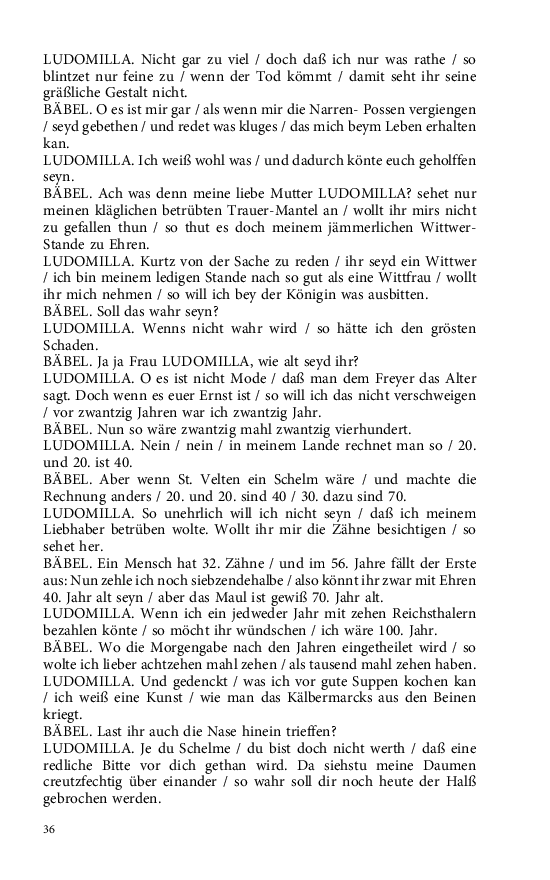 LUDOMILLA. Nicht gar zu viel / doch daß ich nur was rathe / so blintzet nur feine zu / wenn der Tod kömmt / damit seht ihr seine gräßliche Gestalt nicht.
BÄBEL. O es ist mir gar / als wenn mir die Narren- Possen vergiengen / seyd gebethen / und redet was kluges / das mich beym Leben erhalten kan.
LUDOMILLA. Ich weiß wohl was / und dadurch könte euch geholffen seyn.
BÄBEL. Ach was denn meine liebe Mutter LUDOMILLA? sehet nur meinen kläglichen betrübten Trauer-Mantel an / wollt ihr mirs nicht zu gefallen thun / so thut es doch meinem jämmerlichen Wittwer-Stande zu Ehren.
LUDOMILLA. Kurtz von der Sache zu reden / ihr seyd ein Wittwer / ich bin meinem ledigen Stande nach so gut als eine Wittfrau / wollt ihr mich nehmen / so will ich bey der Königin was ausbitten.
BÄBEL. Soll das wahr seyn?
LUDOMILLA. Wenns nicht wahr wird / so hätte ich den grösten Schaden.
BÄBEL. Ja ja Frau LUDOMILLA, wie alt seyd ihr?
LUDOMILLA. O es ist nicht Mode / daß man dem Freyer das Alter sagt. Doch wenn es euer Ernst ist / so will ich das nicht verschweigen / vor zwantzig Jahren war ich zwantzig Jahr.
BÄBEL. Nun so wäre zwantzig mahl zwantzig vierhundert.
LUDOMILLA. Nein / nein / in meinem Lande rechnet man so / 20. und 20. ist 40.
BÄBEL. Aber wenn St. Velten ein Schelm wäre / und machte die Rechnung anders / 20. und 20. sind 40 / 30. dazu sind 70.
LUDOMILLA. So unehrlich will ich nicht seyn / daß ich meinem Liebhaber betrüben wolte. Wollt ihr mir die Zähne besichtigen / so sehet her.
BÄBEL. Ein Mensch hat 32. Zähne / und im 56. Jahre fällt der Erste aus: Nun zehle ich noch siebzendehalbe / also könnt ihr zwar mit Ehren 40. Jahr alt seyn / aber das Maul ist gewiß 70. Jahr alt.
LUDOMILLA. Wenn ich ein jedweder Jahr mit zehen Reichsthalern bezahlen könte / so möcht ihr wündschen / ich wäre 100. Jahr.
BÄBEL. Wo die Morgengabe nach den Jahren eingetheilet wird / so wolte ich lieber achtzehen mahl zehen / als tausend mahl zehen haben.
LUDOMILLA. Und gedenckt / was ich vor gute Suppen kochen kan / ich weiß eine Kunst / wie man das Kälbermarcks aus den Beinen kriegt.
BÄBEL. Last ihr auch die Nase hinein trieffen?
LUDOMILLA. Je du Schelme / du bist doch nicht werth / daß eine redliche Bitte vor dich gethan wird. Da siehstu meine Daumen creutzfechtig über einander / so wahr soll dir noch heute der Halß gebrochen werden.

36